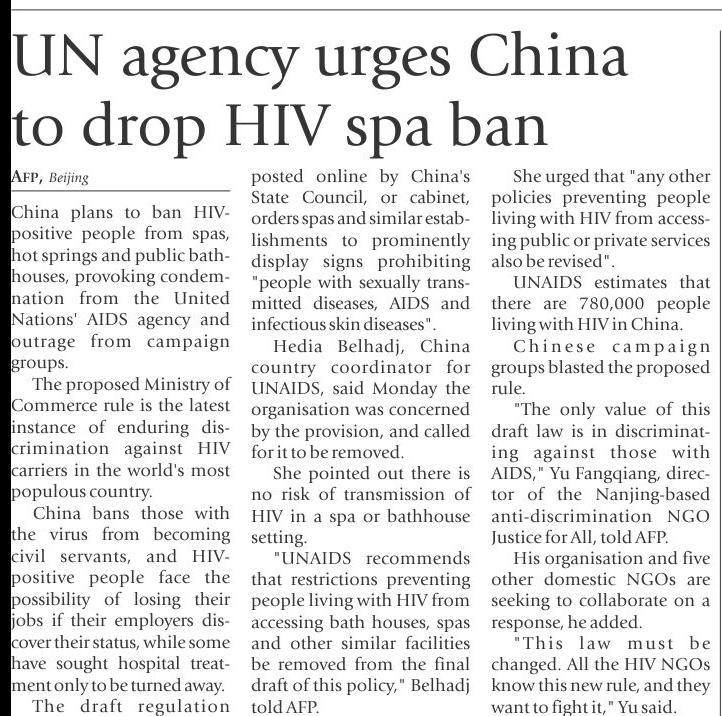 UN agency urges China to drop HIV spa ban

AFP, Beijing

China plans to ban HIV-positive people from spas, hot springs and public bathhouses, provoking condemnation from the United Nations' AIDS agency and outrage from campaign groups.

The proposed Ministry of Commerce rule is the latest instance of enduring discrimination against HIV carriers in the world's most populous country.

China bans those with the virus from becoming civil servants, and HIV-positive people face the possibility of losing their jobs if their employers discover their status, while some have sought hospital treatment only to be turned away.

The draft regulation posted online by China's State Council, or cabinet, orders spas and similar establishments to prominently display signs prohibiting "people with sexually transmitted diseases, AIDS and infectious skin diseases".

Hedia Belhadj, China country coordinator for UNAIDS, said Monday the organisation was concerned by the provision, and called for it to be removed.

She pointed out there is no risk of transmission of HIV in a spa or bathhouse setting.

"UNAIDS recommends that restrictions preventing people living with HIV from accessing bath houses, spas and other similar facilities be removed from the final draft of this policy," Belhadj told AFP.

She urged that "any other policies preventing people living with HIV from accessing public or private services also be revised".

UNAIDS estimates that there are 780,000 people living with HIV in China.

Chinese campaign groups blasted the proposed rule.

"The only value of this draft law is in discriminating against those with AIDS," Yu Fangqiang, director of the Nanjing-based anti-discrimination NGO Justice for All, told AFP.

His organisation and five other domestic NGOs are seeking to collaborate on a response, he added.

"This law must be changed. All the HIV NGOs know this new rule, and they want to fight it," Yu said.